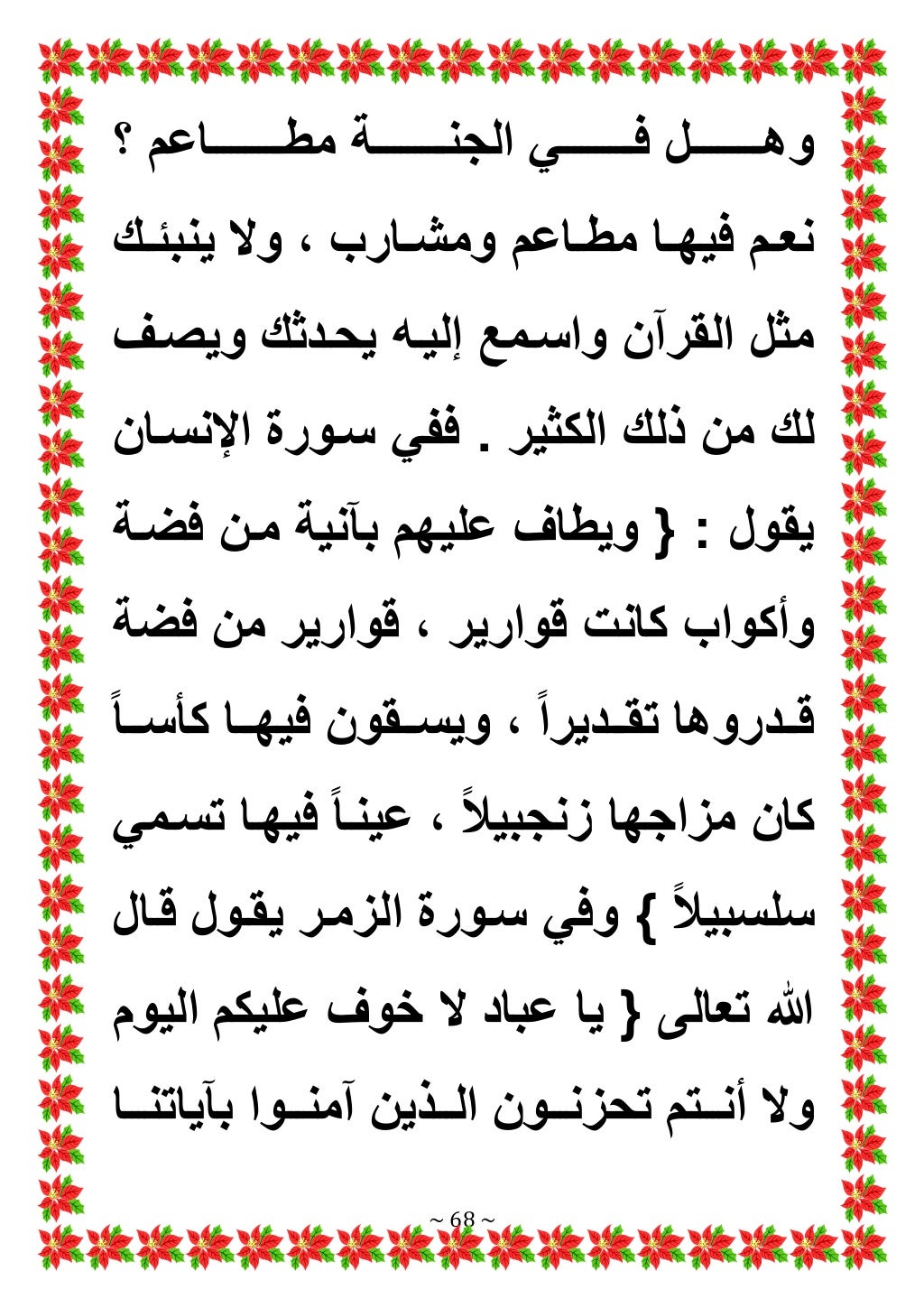 وهل في الجنة مطاعم ؟

نعم فيها مطاعم ومشارب ، ولا ينبئك مثل القرآن واسمع إليه يحدثك ويصف لك من ذلك الكثير . ففي سورة الإنسان يقول : { ويطاف عليهم بآنية من فضة وأكواب كانت قوارير ، قوارير من فضة قدروها تقديراً ، ويسقون فيها كأساً كان مزاجها زنجبيلاً ، عيناً فيها تسمي سلسبيلاً } وفي سورة الزمر يقول قال الله تعالى { يا عباد لا خوف عليكم اليوم ولا أنتم تحزنون الذين آمنوا بآياتنا

~ 68 ~